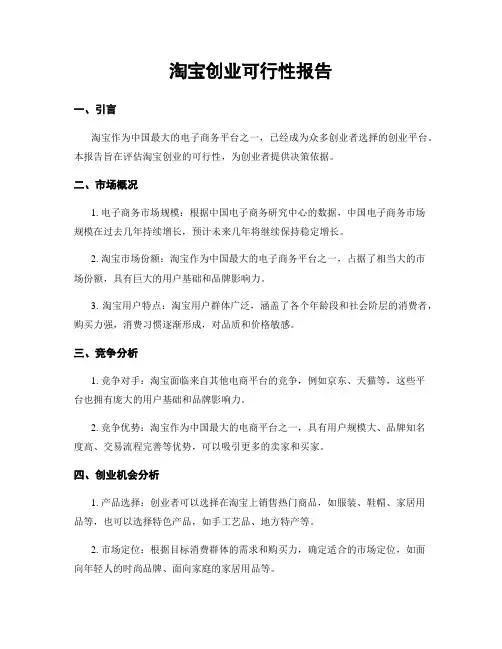 淘宝创业可行性报告

一、引言

淘宝作为中国最大的电子商务平台之一，已经成为众多创业者选择的创业平台。本报告旨在评估淘宝创业的可行性，为创业者提供决策依据。

二、市场概况

1. 电子商务市场规模：根据中国电子商务研究中心的数据，中国电子商务市场规模在过去几年持续增长，预计未来几年将继续保持稳定增长。

2. 淘宝市场份额：淘宝作为中国最大的电子商务平台之一，占据了相当大的市场份额，具有巨大的用户基础和品牌影响力。

3. 淘宝用户特点：淘宝用户群体广泛，涵盖了各个年龄段和社会阶层的消费者，购买力强，消费习惯逐渐形成，对品质和价格敏感。

三、竞争分析

1. 竞争对手：淘宝面临来自其他电商平台的竞争，例如京东、天猫等，这些平台也拥有庞大的用户基础和品牌影响力。

2. 竞争优势：淘宝作为中国最大的电商平台之一，具有用户规模大、品牌知名度高、交易流程完善等优势，可以吸引更多的卖家和买家。

四、创业机会分析

1. 产品选择：创业者可以选择在淘宝上销售热门商品，如服装、鞋帽、家居用品等，也可以选择特色产品，如手工艺品、地方特产等。

2. 市场定位：根据目标消费群体的需求和购买力，确定适合的市场定位，如面向年轻人的时尚品牌、面向家庭的家居用品等。